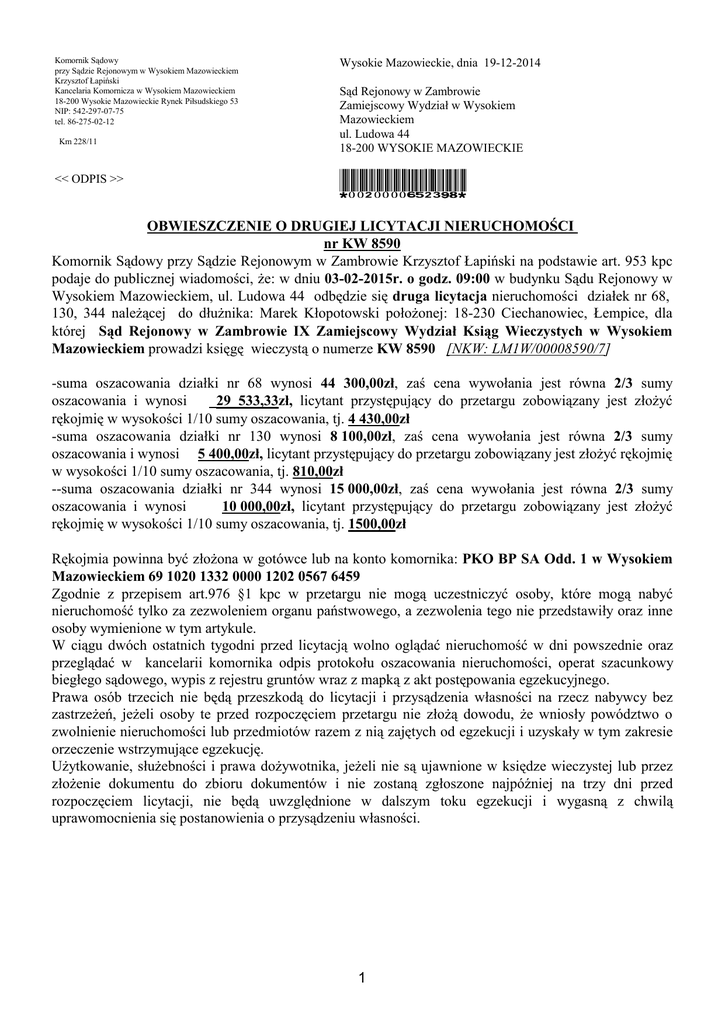 Komornik Sądowy
przy Sądzie Rejonowym w Wysokiem Mazowieckiem
Krzysztof Łapiński
Kancelaria Komornicza w Wysokiem Mazowieckiem
18-200 Wysokie Mazowieckie Rynek Piłsudskiego 53
NIP: 542-297-07-75
tel. 86-275-02-12

Km 228/11

<< ODPIS >>

Wysokie Mazowieckie, dnia 19-12-2014

Sąd Rejonowy w Zambrowie
Zamiejscowy Wydział w Wysokiem Mazowieckiem
ul. Ludowa 44
18-200 WYSOKIE MAZOWIECKIE

*0020000652398*

OBWIESZCZENIE O DRUGIEJ LICYTACJI NIERUCHOMOŚCI
nr KW 8590

Komornik Sądowy przy Sądzie Rejonowym w Zambrowie Krzysztof Łapiński na podstawie art. 953 kpc podaje do publicznej wiadomości, że: w dniu 03-02-2015r. o godz. 09:00 w budynku Sądu Rejonowy w Wysokiem Mazowieckiem, ul. Ludowa 44 odbędzie się druga licytacja nieruchomości działek nr 68, 130, 344 należącej do dłużnika: Marek Kłopotowski położonej: 18-230 Ciechanowiec, Łempice, dla której Sąd Rejonowy w Zambrowie IX Zamiejscowy Wydział Ksiąg Wieczystych w Wysokiem Mazowieckiem prowadzi księgę wieczystą o numerze KW 8590 [NKW: LM1W/00008590/7]

-suma oszacowania działki nr 68 wynosi 44 300,00zł, zaś cena wywołania jest równa 2/3 sumy oszacowania i wynosi 29 533,33zł, licytant przystępujący do przetargu zobowiązany jest złożyć rękojmię w wysokości 1/10 sumy oszacowania, tj. 4 430,00zł
-suma oszacowania działki nr 130 wynosi 8 100,00zł, zaś cena wywołania jest równa 2/3 sumy oszacowania i wynosi 5 400,00zł, licytant przystępujący do przetargu zobowiązany jest złożyć rękojmię w wysokości 1/10 sumy oszacowania, tj. 810,00zł
--suma oszacowania działki nr 344 wynosi 15 000,00zł, zaś cena wywołania jest równa 2/3 sumy oszacowania i wynosi 10 000,00zł, licytant przystępujący do przetargu zobowiązany jest złożyć rękojmię w wysokości 1/10 sumy oszacowania, tj. 1500,00zł

Rękojmia powinna być złożona w gotówce lub na konto komornika: PKO BP SA Odd. 1 w Wysokiem Mazowieckiem 69 1020 1332 0000 1202 0567 6459
Zgodnie z przepisem art.976 §1 kpc w przetargu nie mogą uczestniczyć osoby, które mogą nabyć nieruchomość tylko za zezwoleniem organu państwowego, a zezwolenia tego nie przedstawiły oraz inne osoby wymienione w tym artykule.
W ciągu dwóch ostatnich tygodni przed licytacją wolno oglądać nieruchomość w dni powszednie oraz przeglądać w kancelarii komornika odpis protokołu oszacowania nieruchomości, operat szacunkowy biegłego sądowego, wypis z rejestru gruntów wraz z mapką z akt postępowania egzekucyjnego.
Prawa osób trzecich nie będą przeszkodą do licytacji i przysądzenia własności na rzecz nabywcy bez zastrzeżeń, jeżeli osoby te przed rozpoczęciem przetargu nie złożą dowodu, że wniosły powództwo o zwolnienie nieruchomości lub przedmiotów razem z nią zajętych od egzekucji i uzyskały w tym zakresie orzeczenie wstrzymujące egzekucję.
Użytkowanie, służebności i prawa dożywotnika, jeżeli nie są ujawnione w księdze wieczystej lub przez złożenie dokumentu do zbioru dokumentów i nie zostaną zgłoszone najpóźniej na trzy dni przed rozpoczęciem licytacji, nie będą uwzględnione w dalszym toku egzekucji i wygasną z chwilą uprawomocnienia się postanowienia o przysądzeniu własności.

1